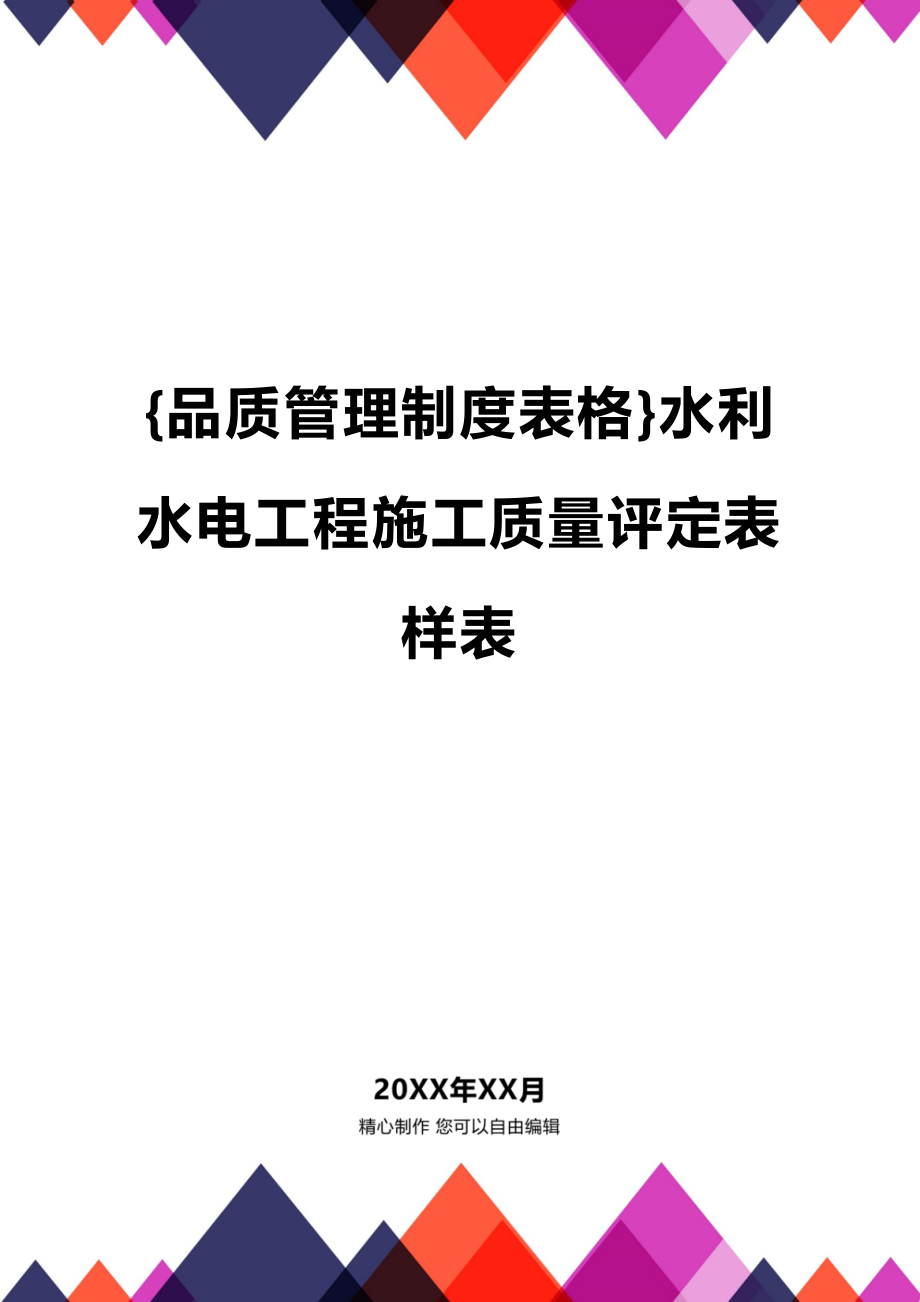 {品质管理制度表格}水利水电工程施工质量评定表样表

20XX年XX月

精心制作 您可以自由编辑